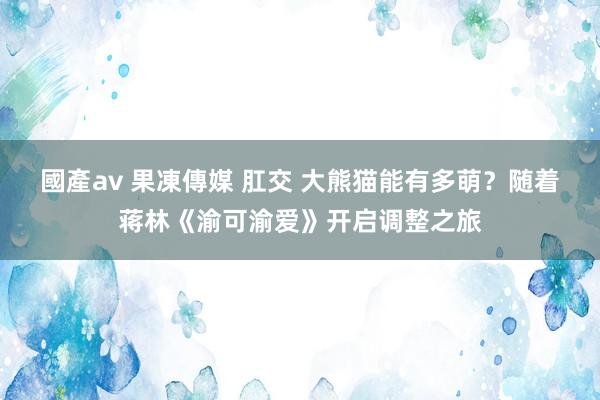 國產av 果凍傳媒 肛交 大熊猫能有多萌？随着蒋林《渝可渝爱》开启调整之旅